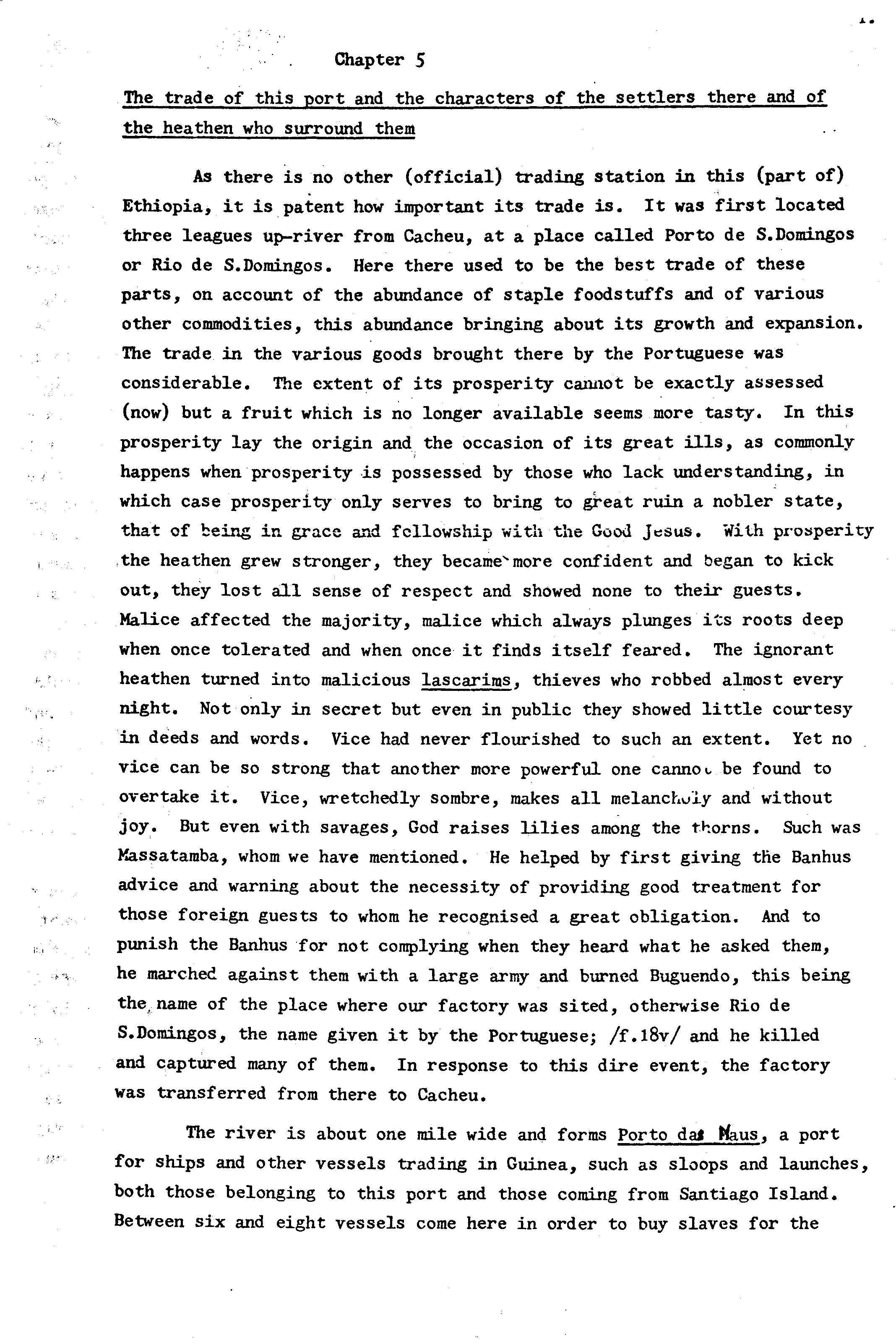 Chapter 5

The trade of this port and the characters of the settlers there and of the heathen who surround them

As there is no other (official) trading station in this (part of) Ethiopia, it is patent how important its trade is. It was first located three leagues up-river from Cacheu, at a place called Porto de S.Domingos or Rio de S.Domingos. Here there used to be the best trade of these parts, on account of the abundance of staple foodstuffs and of various other commodities, this abundance bringing about its growth and expansion. The trade in the various goods brought there by the Portuguese was considerable. The extent of its prosperity cannot be exactly assessed (now) but a fruit which is no longer available seems more tasty. In this prosperity lay the origin and the occasion of its great ills, as commonly happens when prosperity is possessed by those who lack understanding, in which case prosperity only serves to bring to great ruin a nobler state, that of being in grace and fellowship with the Good Jesus. With prosperity the heathen grew stronger, they became more confident and began to kick out, they lost all sense of respect and showed none to their guests. Malice affected the majority, malice which always plunges its roots deep when once tolerated and when once it finds itself feared. The ignorant heathen turned into malicious lascarims, thieves who robbed almost every night. Not only in secret but even in public they showed little courtesy in deeds and words. Vice had never flourished to such an extent. Yet no vice can be so strong that another more powerful one cannot be found to overtake it. Vice, wretchedly sombre, makes all melancholy and without joy. But even with savages, God raises lilies among the thorns. Such was Massatamba, whom we have mentioned. He helped by first giving the Banhus advice and warning about the necessity of providing good treatment for those foreign guests to whom he recognised a great obligation. And to punish the Banhus for not complying when they heard what he asked them, he marched against them with a large army and burned Buguendo, this being the name of the place where our factory was sited, otherwise Rio de S.Domingos, the name given it by the Portuguese; /f.18v/ and he killed and captured many of them. In response to this dire event, the factory was transferred from there to Cacheu.

The river is about one mile wide and forms Porto das Naus, a port for ships and other vessels trading in Guinea, such as sloops and launches, both those belonging to this port and those coming from Santiago Island. Between six and eight vessels come here in order to buy slaves for the